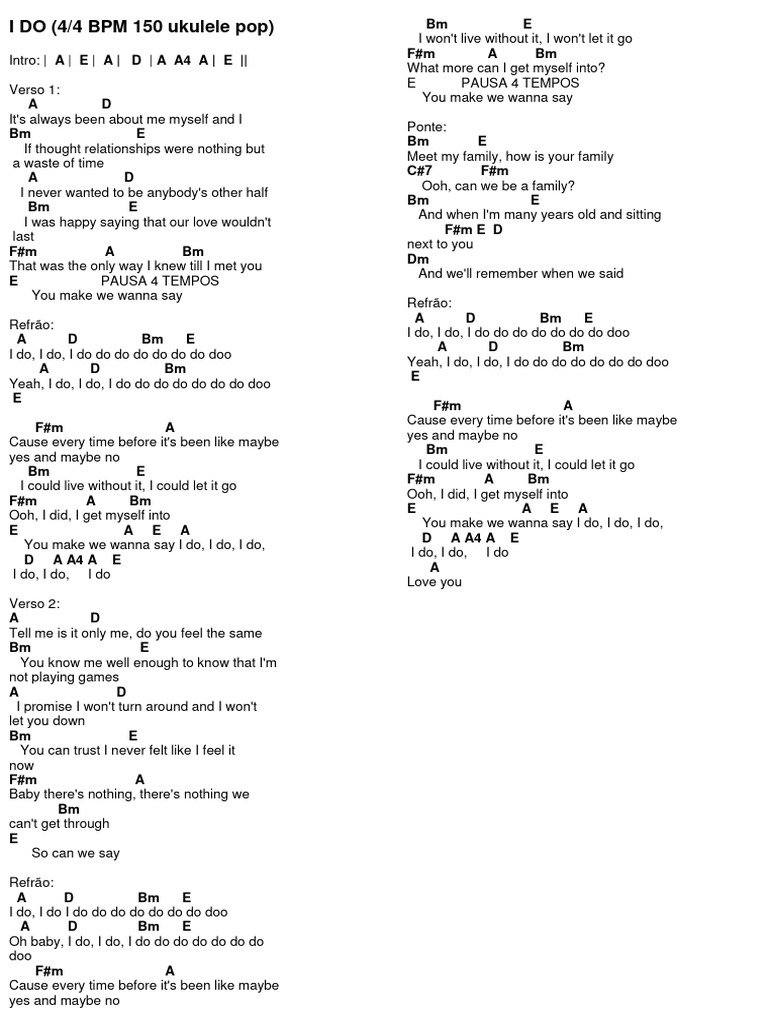 I DO (4/4 BPM 150 ukulele pop)

Intro: | A | E | A | D | A A4 A | E ||

Verso 1:
A D
It's always been about me myself and I
Bm E
If thought relationships were nothing but a waste of time
A D
I never wanted to be anybody's other half
Bm E
I was happy saying that our love wouldn't last
F#m A Bm
That was the only way I knew till I met you
E PAUSA 4 TEMPOS
You make we wanna say

Refrão:
A D Bm E
I do, I do, I do do do do do do do doo
A D Bm
Yeah, I do, I do, I do do do do do do do doo
E

F#m A
Cause every time before it's been like maybe yes and maybe no
Bm E
I could live without it, I could let it go
F#m A Bm
Ooh, I did, I get myself into
E A E A
You make we wanna say I do, I do, I do,
D A A4 A E
I do, I do, I do

Verso 2:
A D
Tell me is it only me, do you feel the same
Bm E
You know me well enough to know that I'm not playing games
A D
I promise I won't turn around and I won't let you down
Bm E
You can trust I never felt like I feel it now
F#m A
Baby there's nothing, there's nothing we
Bm
can't get through
E
So can we say

Refrão:
A D Bm E
I do, I do I do do do do do do do doo
A D Bm E
Oh baby, I do, I do, I do do do do do do do doo
F#m A
Cause every time before it's been like maybe yes and maybe no
Bm E
I won't live without it, I won't let it go
F#m A Bm
What more can I get myself into?
E PAUSA 4 TEMPOS
You make we wanna say

Ponte:
Bm E
Meet my family, how is your family
C#7 F#m
Ooh, can we be a family?
Bm E
And when I'm many years old and sitting
F#m E D
next to you
Dm
And we'll remember when we said

Refrão:
A D Bm E
I do, I do, I do do do do do do do doo
A D Bm
Yeah, I do, I do, I do do do do do do do doo
E

F#m A
Cause every time before it's been like maybe yes and maybe no
Bm E
I could live without it, I could let it go
F#m A Bm
Ooh, I did, I get myself into
E A E A
You make we wanna say I do, I do, I do,
D A A4 A E
I do, I do, I do
A
Love you